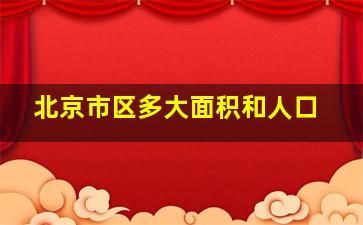 北京市区多大面积和人口